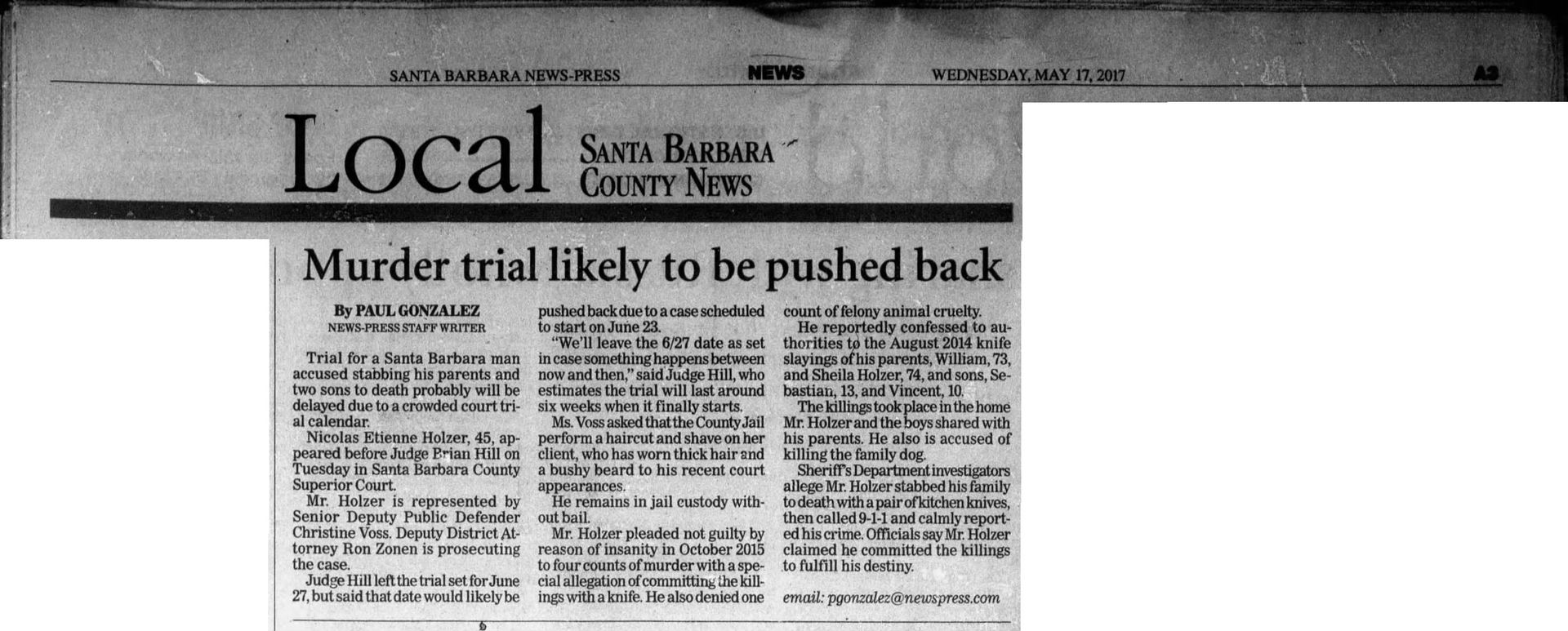 SANTA BARBARA NEWS-PRESS NEWS WEDNESDAY, MAY 17, 2017 A3

Local SANTA BARBARA COUNTY NEWS

Murder trial likely to be pushed back

By PAUL GONZALEZ
NEWS-PRESS STAFF WRITER

Trial for a Santa Barbara man accused stabbing his parents and two sons to death probably will be delayed due to a crowded court trial calendar.

Nicolas Etienne Holzer, 45, appeared before Judge Brian Hill on Tuesday in Santa Barbara County Superior Court.

Mr. Holzer is represented by Senior Deputy Public Defender Christine Voss. Deputy District Attorney Ron Zonen is prosecuting the case.

Judge Hill left the trial set for June 27, but said that date would likely be pushed back due to a case scheduled to start on June 23.

"We'll leave the 6/27 date as set in case something happens between now and then," said Judge Hill, who estimates the trial will last around six weeks when it finally starts.

Ms. Voss asked that the County Jail perform a haircut and shave on her client, who has worn thick hair and a bushy beard to his recent court appearances.

He remains in jail custody without bail.

Mr. Holzer pleaded not guilty by reason of insanity in October 2015 to four counts of murder with a special allegation of committing the killings with a knife. He also denied one count of felony animal cruelty.

He reportedly confessed to authorities to the August 2014 knife slayings of his parents, William, 73, and Sheila Holzer, 74, and sons, Sebastian, 13, and Vincent, 10.

The killings took place in the home Mr. Holzer and the boys shared with his parents. He also is accused of killing the family dog.

Sheriff's Department investigators allege Mr. Holzer stabbed his family to death with a pair of kitchen knives, then called 9-1-1 and calmly reported his crime. Officials say Mr. Holzer claimed he committed the killings to fulfill his destiny.

email: pgonzalez@newspress.com